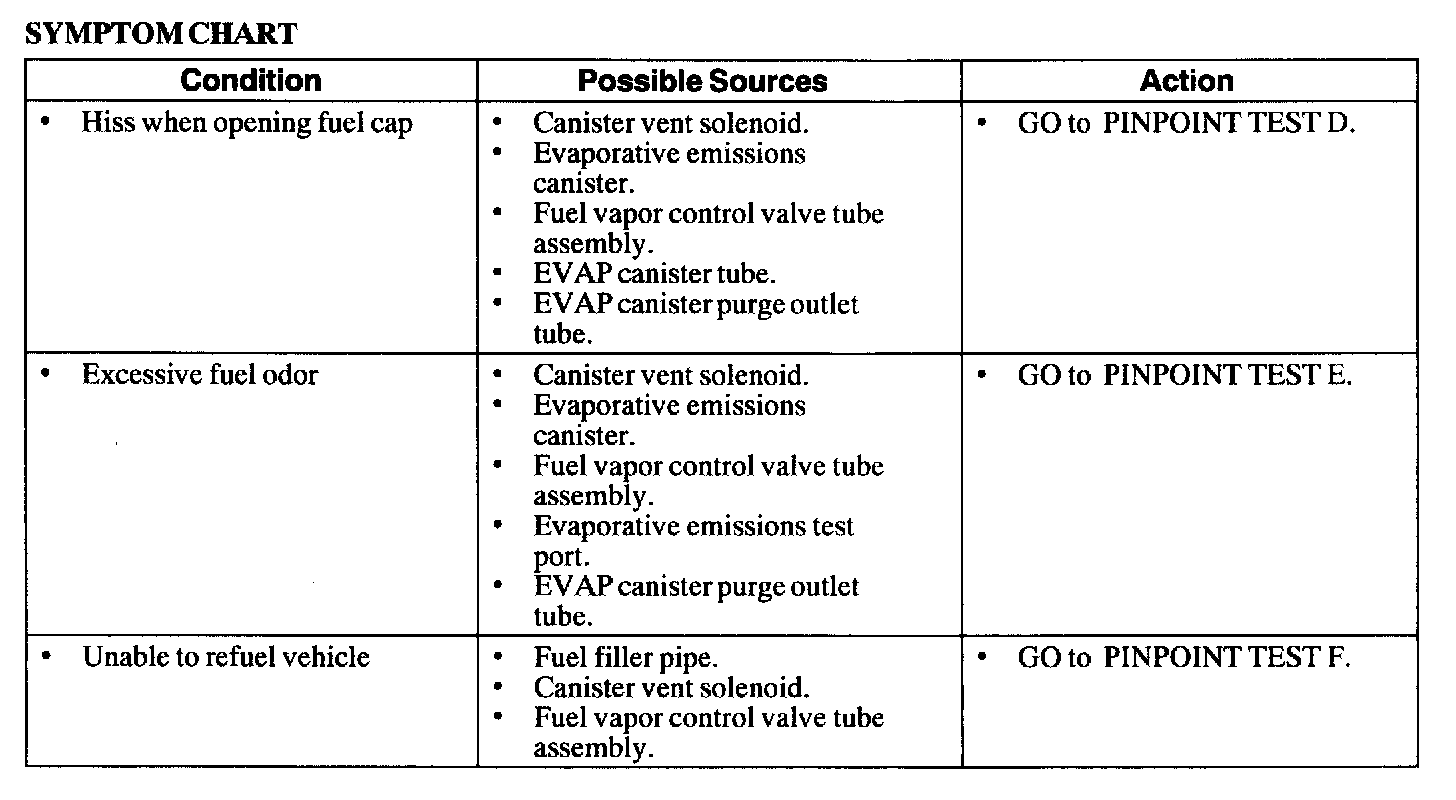 SYMPTOM CHART

| Condition | Possible Sources | Action |
|---|---|---|
| • Hiss when opening fuel cap | • Canister vent solenoid. • Evaporative emissions canister. • Fuel vapor control valve tube assembly. • EVAP canister tube. • EVAP canister purge outlet tube. | • GO to PINPOINT TEST D. |
| • Excessive fuel odor | • Canister vent solenoid. • Evaporative emissions canister. • Fuel vapor control valve tube assembly. • Evaporative emissions test port. • EVAP canister purge outlet tube. | • GO to PINPOINT TEST E. |
| • Unable to refuel vehicle | • Fuel filler pipe. • Canister vent solenoid. • Fuel vapor control valve tube assembly. | • GO to PINPOINT TEST F. |